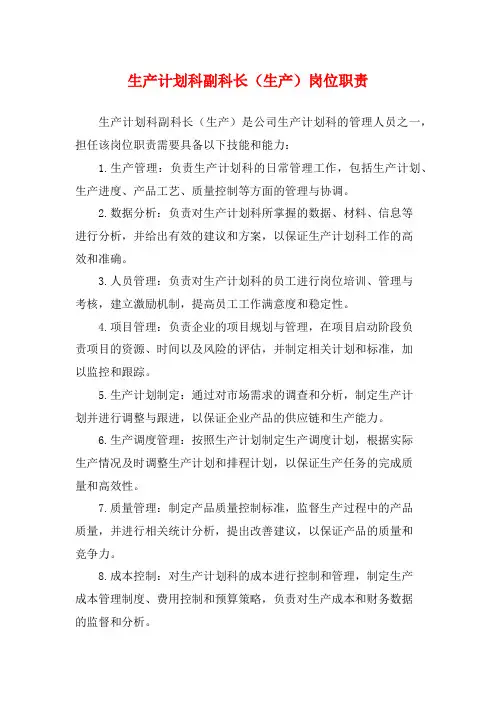 生产计划科副科长（生产）岗位职责

生产计划科副科长（生产）是公司生产计划科的管理人员之一，担任该岗位职责需要具备以下技能和能力：

1.生产管理：负责生产计划科的日常管理工作，包括生产计划、生产进度、产品工艺、质量控制等方面的管理与协调。

2.数据分析：负责对生产计划科所掌握的数据、材料、信息等进行分析，并给出有效的建议和方案，以保证生产计划科工作的高效和准确。

3.人员管理：负责对生产计划科的员工进行岗位培训、管理与考核，建立激励机制，提高员工工作满意度和稳定性。

4.项目管理：负责企业的项目规划与管理，在项目启动阶段负责项目的资源、时间以及风险的评估，并制定相关计划和标准，加以监控和跟踪。

5.生产计划制定：通过对市场需求的调查和分析，制定生产计划并进行调整与跟进，以保证企业产品的供应链和生产能力。

6.生产调度管理：按照生产计划制定生产调度计划，根据实际生产情况及时调整生产计划和排程计划，以保证生产任务的完成质量和高效性。

7.质量管理：制定产品质量控制标准，监督生产过程中的产品质量，并进行相关统计分析，提出改善建议，以保证产品的质量和竞争力。

8.成本控制：对生产计划科的成本进行控制和管理，制定生产成本管理制度、费用控制和预算策略，负责对生产成本和财务数据的监督和分析。